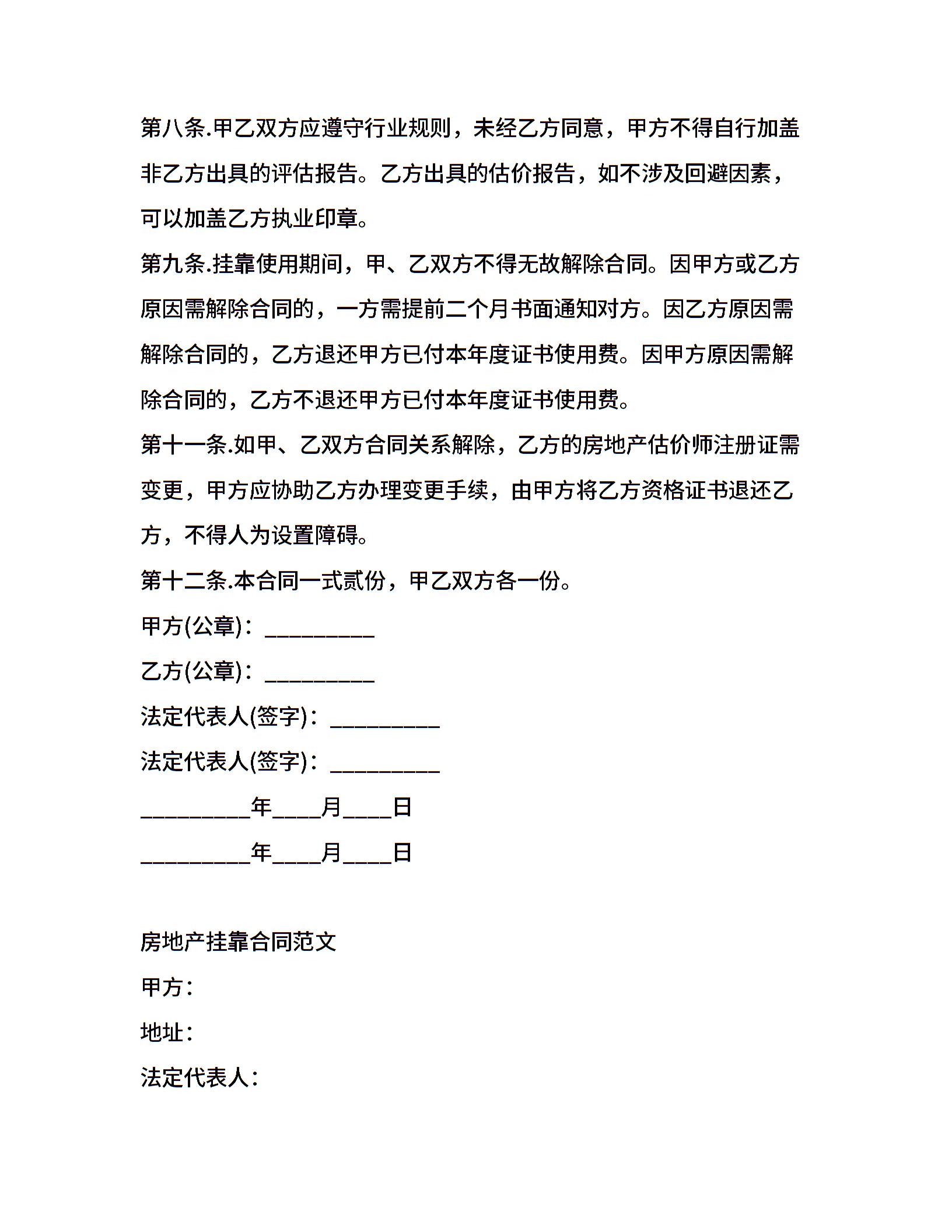 第八条.甲乙双方应遵守行业规则，未经乙方同意，甲方不得自行加盖非乙方出具的评估报告。乙方出具的估价报告，如不涉及回避因素，可以加盖乙方执业印章。

第九条.挂靠使用期间，甲、乙双方不得无故解除合同。因甲方或乙方原因需解除合同的，一方需提前二个月书面通知对方。因乙方原因需解除合同的，乙方退还甲方已付本年度证书使用费。因甲方原因需解除合同的，乙方不退还甲方已付本年度证书使用费。

第十一条.如甲、乙双方合同关系解除，乙方的房地产估价师注册证需变更，甲方应协助乙方办理变更手续，由甲方将乙方资格证书退还乙方，不得人为设置障碍。

第十二条.本合同一式贰份，甲乙双方各一份。

甲方(公章)：__________

乙方(公章)：__________

法定代表人(签字)：__________

法定代表人(签字)：__________

__________年____月____日

__________年____月____日

房地产挂靠合同范文

甲方：

地址：

法定代表人：